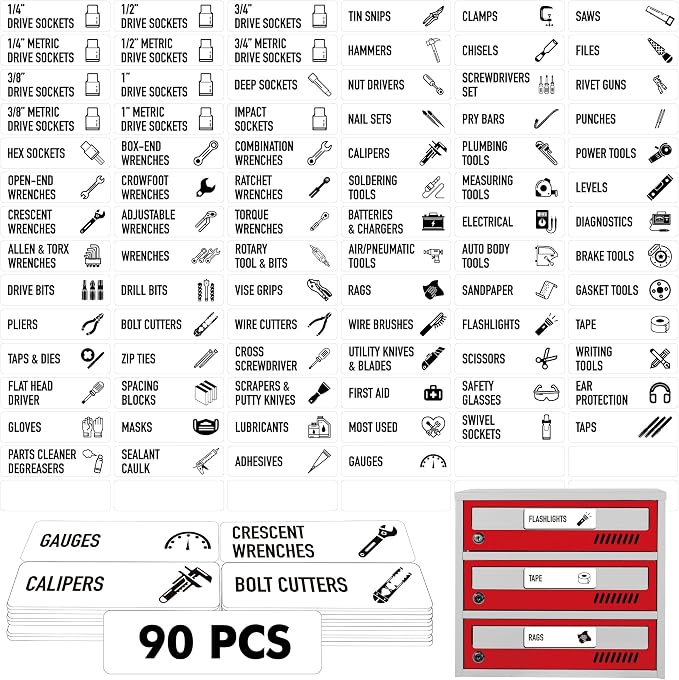 1/4" DRIVE SOCKETS

1/4" METRIC DRIVE SOCKETS

3/8" DRIVE SOCKETS

3/8" METRIC DRIVE SOCKETS

HEX SOCKETS

OPEN-END WRENCHES

CRESCENT WRENCHES

ALLEN & TORX WRENCHES

DRIVE BITS

PLIERS

TAPS & DIES

FLAT HEAD DRIVER

GLOVES

PARTS CLEANER DEGREASERS

1/2" DRIVE SOCKETS

1/2" METRIC DRIVE SOCKETS

1" DRIVE SOCKETS

1" METRIC DRIVE SOCKETS

BOX-END WRENCHES

CROWFOOT WRENCHES

ADJUSTABLE WRENCHES

WRENCHES

DRILL BITS

BOLT CUTTERS

ZIP TIES

SPACING BLOCKS

MASKS

SEALANT CAULK

3/4" DRIVE SOCKETS

3/4" METRIC DRIVE SOCKETS

DEEP SOCKETS

IMPACT SOCKETS

COMBINATION WRENCHES

RATCHET WRENCHES

TORQUE WRENCHES

ROTARY TOOL & BITS

VISE GRIPS

WIRE CUTTERS

CROSS SCREWDRIVER

SCRAPERS & PUTTY KNIVES

LUBRICANTS

ADHESIVES

TIN SNIPS

HAMMERS

NUT DRIVERS

NAIL SETS

CALIPERS

SOLDERING TOOLS

BATTERIES & CHARGERS

AIR/PNEUMATIC TOOLS

RAGS

WIRE BRUSHES

UTILITY KNIVES & BLADES

FIRST AID

MOST USED

GAUGES

CLAMPS

CHISELS

SCREWDRIVERS SET

PRY BARS

PLUMBING TOOLS

MEASURING TOOLS

ELECTRICAL

AUTO BODY TOOLS

SANDPAPER

FLASHLIGHTS

SCISSORS

SAFETY GLASSES

SWIVEL SOCKETS

SAWS

FILES

RIVET GUNS

PUNCHES

POWER TOOLS

LEVELS

DIAGNOSTICS

BRAKE TOOLS

GASKET TOOLS

TAPE

WRITING TOOLS

EAR PROTECTION

TAPS

GAUGES

CRESCENT WRENCHES

CALIPERS

BOLT CUTTERS

90 PCS

FLASHLIGHTS

TAPE

RAGS